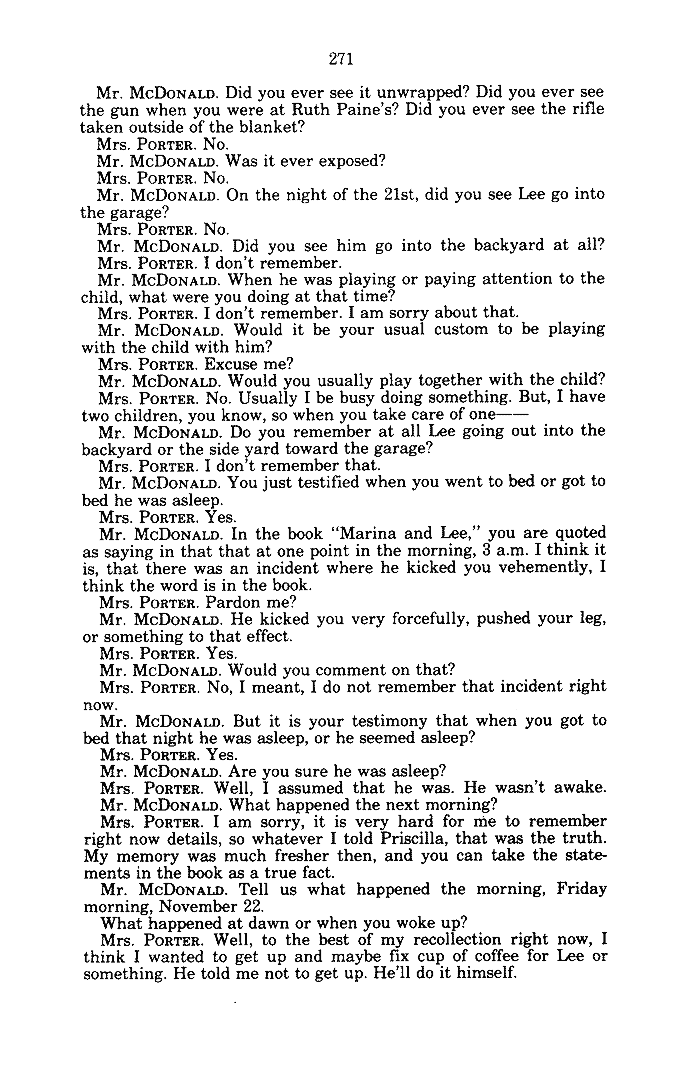 271

Mr. McDonald. Did you ever see it unwrapped? Did you ever see the gun when you were at Ruth Paine's? Did you ever see the rifle taken outside of the blanket?

Mrs. Porter. No.

Mr. McDonald. Was it ever exposed?

Mrs. Porter. No.

Mr. McDonald. On the night of the 21st, did you see Lee go into the garage?

Mrs. Porter. No.

Mr. McDonald. Did you see him go into the backyard at all?

Mrs. Porter. I don't remember.

Mr. McDonald. When he was playing or paying attention to the child, what were you doing at that time?

Mrs. Porter. I don't remember. I am sorry about that.

Mr. McDonald. Would it be your usual custom to be playing with the child with him?

Mrs. Porter. Excuse me?

Mr. McDonald. Would you usually play together with the child?

Mrs. Porter. No. Usually I be busy doing something. But, I have two children, you know, so when you take care of one——

Mr. McDonald. Do you remember at all Lee going out into the backyard or the side yard toward the garage?

Mrs. Porter. I don't remember that.

Mr. McDonald. You just testified when you went to bed or got to bed he was asleep.

Mrs. Porter. Yes.

Mr. McDonald. In the book "Marina and Lee," you are quoted as saying in that that at one point in the morning, 3 a.m. I think it is, that there was an incident where he kicked you vehemently, I think the word is in the book.

Mrs. Porter. Pardon me?

Mr. McDonald. He kicked you very forcefully, pushed your leg, or something to that effect.

Mrs. Porter. Yes.

Mr. McDonald. Would you comment on that?

Mrs. Porter. No, I meant, I do not remember that incident right now.

Mr. McDonald. But it is your testimony that when you got to bed that night he was asleep, or he seemed asleep?

Mrs. Porter. Yes.

Mr. McDonald. Are you sure he was asleep?

Mrs. Porter. Well, I assumed that he was. He wasn't awake.

Mr. McDonald. What happened the next morning?

Mrs. Porter. I am sorry, it is very hard for me to remember right now details, so whatever I told Priscilla, that was the truth. My memory was much fresher then, and you can take the statements in the book as a true fact.

Mr. McDonald. Tell us what happened the morning, Friday morning, November 22.

What happened at dawn or when you woke up?

Mrs. Porter. Well, to the best of my recollection right now, I think I wanted to get up and maybe fix cup of coffee for Lee or something. He told me not to get up. He'll do it himself.